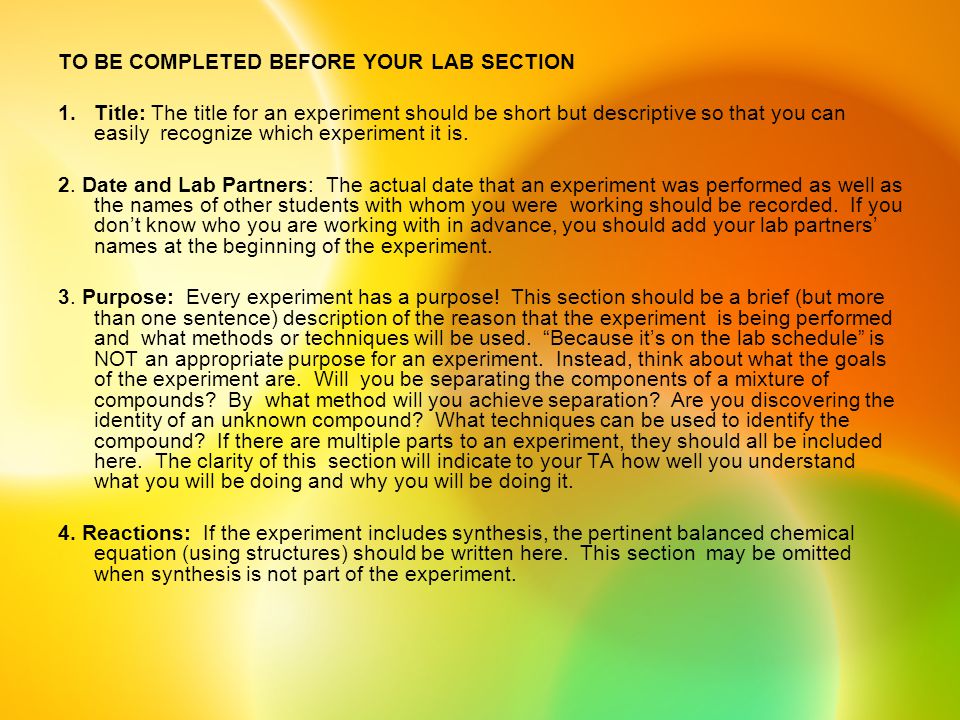 TO BE COMPLETED BEFORE YOUR LAB SECTION

1. Title: The title for an experiment should be short but descriptive so that you can easily recognize which experiment it is.

2. Date and Lab Partners: The actual date that an experiment was performed as well as the names of other students with whom you were working should be recorded. If you don't know who you are working with in advance, you should add your lab partners' names at the beginning of the experiment.

3. Purpose: Every experiment has a purpose! This section should be a brief (but more than one sentence) description of the reason that the experiment is being performed and what methods or techniques will be used. "Because it's on the lab schedule" is NOT an appropriate purpose for an experiment. Instead, think about what the goals of the experiment are. Will you be separating the components of a mixture of compounds? By what method will you achieve separation? Are you discovering the identity of an unknown compound? What techniques can be used to identify the compound? If there are multiple parts to an experiment, they should all be included here. The clarity of this section will indicate to your TA how well you understand what you will be doing and why you will be doing it.

4. Reactions: If the experiment includes synthesis, the pertinent balanced chemical equation (using structures) should be written here. This section may be omitted when synthesis is not part of the experiment.